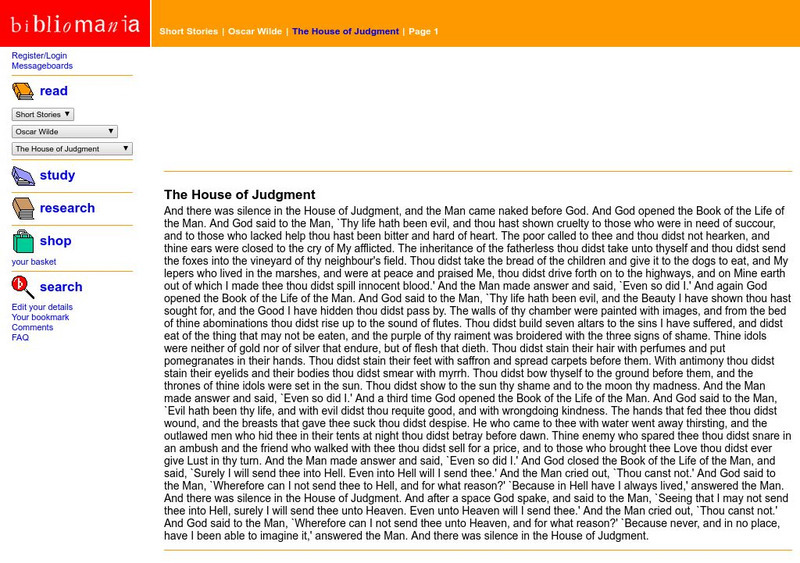 bibliomania

Short Stories | Oscar Wilde | The House of Judgment | Page 1

Register/Login
Messageboards

read

Short Stories
Oscar Wilde
The House of Judgment

study

research

shop

your basket

search

Edit your details
Your bookmark
Comments
FAQ

The House of Judgment

And there was silence in the House of Judgment, and the Man came naked before God. And God opened the Book of the Life of the Man. And God said to the Man, `Thy life hath been evil, and thou hast shown cruelty to those who were in need of succour, and to those who lacked help thou hast been bitter and hard of heart. The poor called to thee and thou didst not hearken, and thine ears were closed to the cry of My afflicted. The inheritance of the fatherless thou didst take unto thyself and thou didst send the foxes into the vineyard of thy neighbour's field. Thou didst take the bread of the children and give it to the dogs to eat, and My lepers who lived in the marshes, and were at peace and praised Me, thou didst drive forth on to the highways, and on Mine earth out of which I made thee thou didst spill innocent blood.' And the Man made answer and said, `Even so did I.' And again God opened the Book of the Life of the Man. And God said to the Man, `Thy life hath been evil, and the Beauty I have shown thou hast sought for, and the Good I have hidden thou didst pass by. The walls of thy chamber were painted with images, and from the bed of thine abominations thou didst rise up to the sound of flutes. Thou didst build seven altars to the sins I have suffered, and didst eat of the thing that may not be eaten, and the purple of thy raiment was broidered with the three signs of shame. Thine idols were neither of gold nor of silver that endure, but of flesh that dieth. Thou didst stain their hair with perfumes and put pomegranates in their hands. Thou didst stain their feet with saffron and spread carpets before them. With antimony thou didst stain their eyelids and their bodies thou didst smear with myrrh. Thou didst bow thyself to the ground before them, and the thrones of thine idols were set in the sun. Thou didst show to the sun thy shame and to the moon thy madness. And the Man made answer and said, `Even so did I.' And a third time God opened the Book of the Life of the Man. And God said to the Man, `Evil hath been thy life, and with evil didst thou requite good, and with wrongdoing kindness. The hands that fed thee thou didst wound, and the breasts that gave thee suck thou didst despise. He who came to thee with water went away thirsting, and the outlawed men who hid thee in their tents at night thou didst betray before dawn. Thine enemy who spared thee thou didst snare in an ambush and the friend who walked with thee thou didst sell for a price, and to those who brought thee Love thou didst ever give Lust in thy turn. And the Man made answer and said, `Even so did I.' And God closed the Book of the Life of the Man, and said, `Surely I will send thee into Hell. Even into Hell will I send thee.' And the Man cried out, `Thou canst not.' And God said to the Man, `Wherefore can I not send thee to Hell, and for what reason?' `Because in Hell have I always lived,' answered the Man. And there was silence in the House of Judgment. And after a space God spake, and said to the Man, `Seeing that I may not send thee into Hell, surely I will send thee unto Heaven. Even unto Heaven will I send thee.' And the Man cried out, `Thou canst not.' And God said to the Man, `Wherefore can I not send thee unto Heaven, and for what reason?' `Because never, and in no place, have I been able to imagine it,' answered the Man. And there was silence in the House of Judgment.